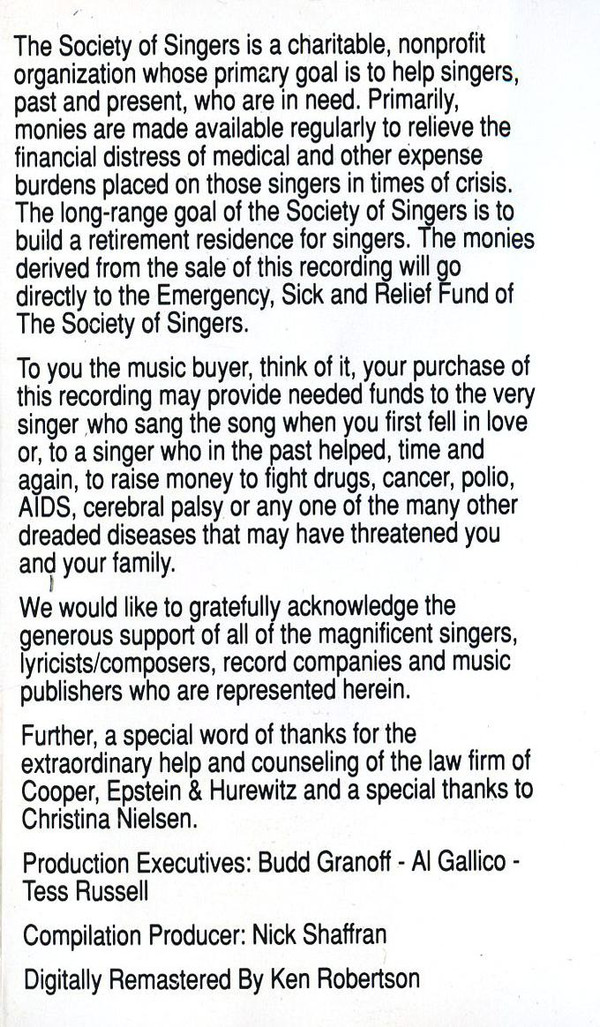 The Society of Singers is a charitable, nonprofit organization whose primary goal is to help singers, past and present, who are in need. Primarily, monies are made available regularly to relieve the financial distress of medical and other expense burdens placed on those singers in times of crisis. The long-range goal of the Society of Singers is to build a retirement residence for singers. The monies derived from the sale of this recording will go directly to the Emergency, Sick and Relief Fund of The Society of Singers.

To you the music buyer, think of it, your purchase of this recording may provide needed funds to the very singer who sang the song when you first fell in love or, to a singer who in the past helped, time and again, to raise money to fight drugs, cancer, polio, AIDS, cerebral palsy or any one of the many other dreaded diseases that may have threatened you and your family.

We would like to gratefully acknowledge the generous support of all of the magnificent singers, lyricists/composers, record companies and music publishers who are represented herein.

Further, a special word of thanks for the extraordinary help and counseling of the law firm of Cooper, Epstein & Hurewitz and a special thanks to Christina Nielsen.

Production Executives: Budd Granoff - Al Gallico - Tess Russell

Compilation Producer: Nick Shaffran

Digitally Remastered By Ken Robertson